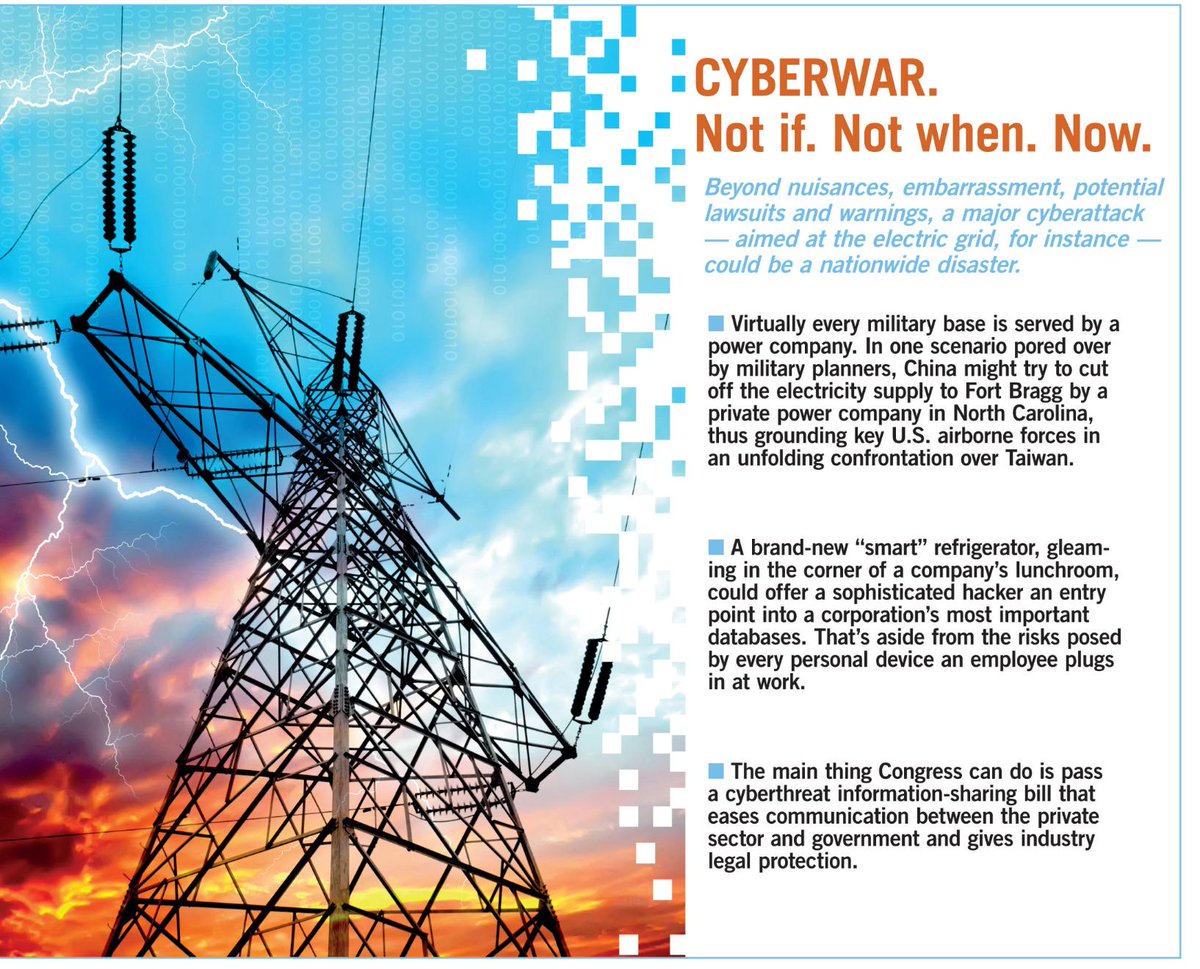 CYBERWAR.
Not if. Not when. Now.

Beyond nuisances, embarrassment, potential lawsuits and warnings, a major cyberattack — aimed at the electric grid, for instance — could be a nationwide disaster.

Virtually every military base is served by a power company. In one scenario pored over by military planners, China might try to cut off the electricity supply to Fort Bragg by a private power company in North Carolina, thus grounding key U.S. airborne forces in an unfolding confrontation over Taiwan.

A brand-new "smart" refrigerator, gleaming in the corner of a company's lunchroom, could offer a sophisticated hacker an entry point into a corporation's most important databases. That's aside from the risks posed by every personal device an employee plugs in at work.

The main thing Congress can do is pass a cyberthreat information-sharing bill that eases communication between the private sector and government and gives industry legal protection.